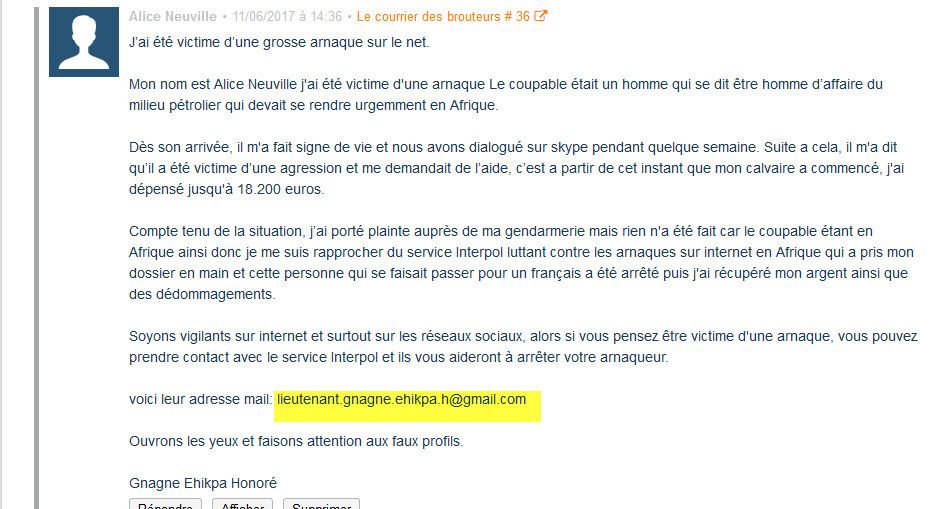 Alice Neuville • 11/06/2017 à 14:36 • Le courrier des brouteurs # 36

J'ai été victime d'une grosse arnaque sur le net.

Mon nom est Alice Neuville j'ai été victime d'une arnaque Le coupable était un homme qui se dit être homme d'affaire du milieu pétrolier qui devait se rendre urgemment en Afrique.

Dès son arrivée, il m'a fait signe de vie et nous avons dialogué sur skype pendant quelque semaine. Suite a cela, il m'a dit qu'il a été victime d'une agression et me demandait de l'aide, c'est a partir de cet instant que mon calvaire a commencé, j'ai dépensé jusqu'à 18.200 euros.

Compte tenu de la situation, j'ai porté plainte auprès de ma gendarmerie mais rien n'a été fait car le coupable étant en Afrique ainsi donc je me suis rapprocher du service Interpol luttant contre les arnaques sur internet en Afrique qui a pris mon dossier en main et cette personne qui se faisait passer pour un français a été arrêté puis j'ai récupéré mon argent ainsi que des dédommagements.

Soyons vigilants sur internet et surtout sur les réseaux sociaux, alors si vous pensez être victime d'une arnaque, vous pouvez prendre contact avec le service Interpol et ils vous aideront à arrêter votre arnaqueur.

voici leur adresse mail: lieutenant.gnagne.ehikpa.h@gmail.com

Ouvrons les yeux et faisons attention aux faux profils.

Gnagne Ehikpa Honoré

Répondre Afficher Supprimer